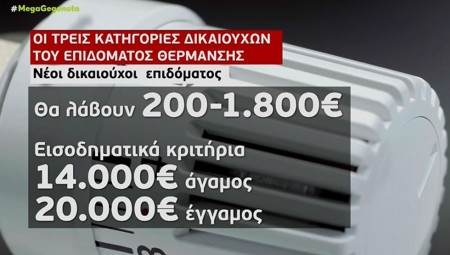 #MegaGegonota

ΟΙ ΤΡΕΙΣ ΚΑΤΗΓΟΡΙΕΣ ΔΙΚΑΙΟΥΧΩΝ ΤΟΥ ΕΠΙΔΟΜΑΤΟΣ ΘΕΡΜΑΝΣΗΣ

Νέοι δικαιούχοι επιδόματος

Θα λάβουν 200-1.800€

Εισοδηματικά κριτήρια
14.000€ άγαμος
20.000€ έγγαμος